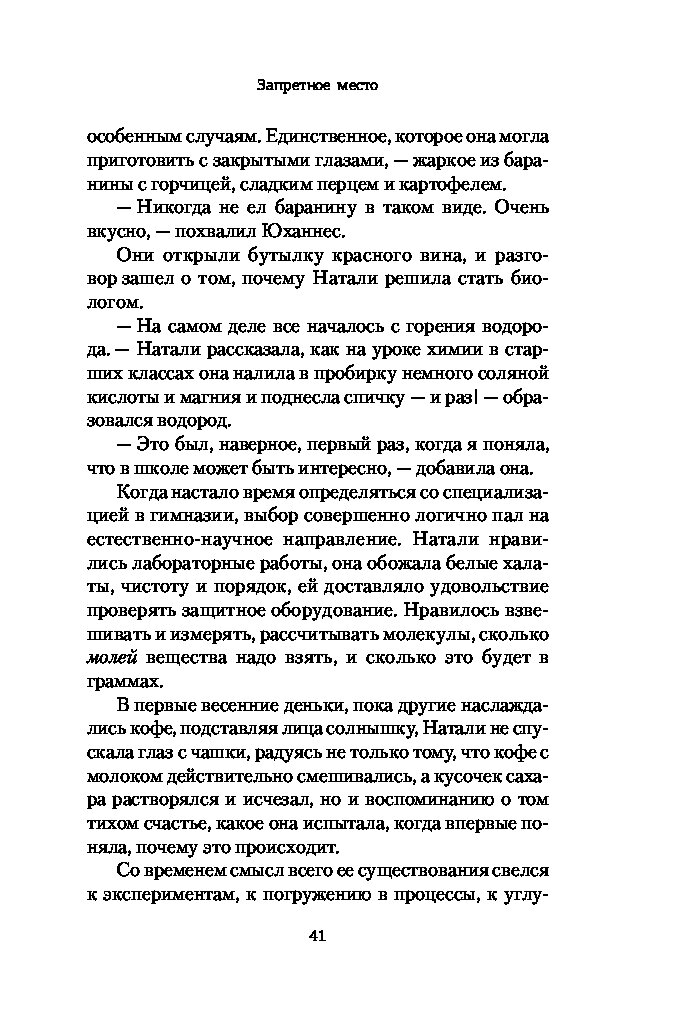 Запретное место

особенным случаям. Единственное, которое она могла приготовить с закрытыми глазами, — жаркое из баранины с горчицей, сладким перцем и картофелем.

— Никогда не ел баранину в таком виде. Очень вкусно, — похвалил Юханнес.

Они открыли бутылку красного вина, и разговор зашел о том, почему Натали решила стать биологом.

— На самом деле все началось с горения водорода. — Натали рассказала, как на уроке химии в старших классах она налила в пробирку немного соляной кислоты и магния и поднесла спичку — и раз! — образовался водород.

— Это был, наверное, первый раз, когда я поняла, что в школе может быть интересно, — добавила она.

Когда настало время определяться со специализацией в гимназии, выбор совершенно логично пал на естественно-научное направление. Натали нравились лабораторные работы, она обожала белые халаты, чистоту и порядок, ей доставляло удовольствие проверять защитное оборудование. Нравилось взвешивать и измерять, рассчитывать молекулы, сколько молей вещества надо взять, и сколько это будет в граммах.

В первые весенние деньки, пока другие наслаждались кофе, подставляя лица солнышку, Натали не спускала глаз с чашки, радуясь не только тому, что кофе с молоком действительно смешивались, а кусочек сахара растворялся и исчезал, но и воспоминанию о том тихом счастье, какое она испытала, когда впервые поняла, почему это происходит.

Со временем смысл всего ее существования свелся к экспериментам, к погружению в процессы, к углу-

41